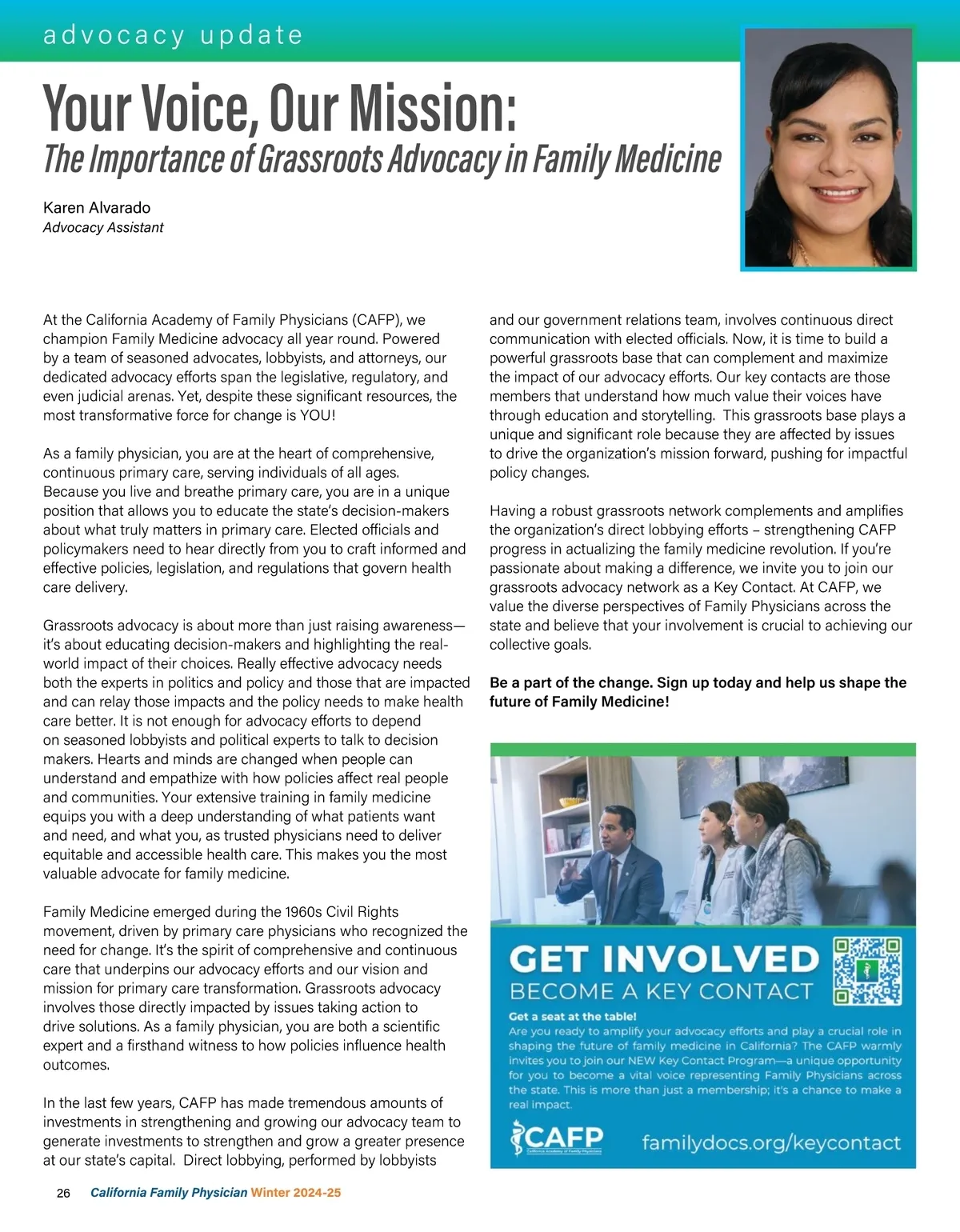 advocacy update

Your Voice, Our Mission:
The Importance of Grassroots Advocacy in Family Medicine

Karen Alvarado
Advocacy Assistant

At the California Academy of Family Physicians (CAFP), we champion Family Medicine advocacy all year round. Powered by a team of seasoned advocates, lobbyists, and attorneys, our dedicated advocacy efforts span the legislative, regulatory, and even judicial arenas. Yet, despite these significant resources, the most transformative force for change is YOU!

As a family physician, you are at the heart of comprehensive, continuous primary care, serving individuals of all ages. Because you live and breathe primary care, you are in a unique position that allows you to educate the state's decision-makers about what truly matters in primary care. Elected officials and policymakers need to hear directly from you to craft informed and effective policies, legislation, and regulations that govern health care delivery.

Grassroots advocacy is about more than just raising awareness—it's about educating decision-makers and highlighting the real-world impact of their choices. Really effective advocacy needs both the experts in politics and policy and those that are impacted and can relay those impacts and the policy needs to make health care better. It is not enough for advocacy efforts to depend on seasoned lobbyists and political experts to talk to decision makers. Hearts and minds are changed when people can understand and empathize with how policies affect real people and communities. Your extensive training in family medicine equips you with a deep understanding of what patients want and need, and what you, as trusted physicians need to deliver equitable and accessible health care. This makes you the most valuable advocate for family medicine.

Family Medicine emerged during the 1960s Civil Rights movement, driven by primary care physicians who recognized the need for change. It's the spirit of comprehensive and continuous care that underpins our advocacy efforts and our vision and mission for primary care transformation. Grassroots advocacy involves those directly impacted by issues taking action to drive solutions. As a family physician, you are both a scientific expert and a firsthand witness to how policies influence health outcomes.

In the last few years, CAFP has made tremendous amounts of investments in strengthening and growing our advocacy team to generate investments to strengthen and grow a greater presence at our state's capital. Direct lobbying, performed by lobbyists and our government relations team, involves continuous direct communication with elected officials. Now, it is time to build a powerful grassroots base that can complement and maximize the impact of our advocacy efforts. Our key contacts are those members that understand how much value their voices have through education and storytelling. This grassroots base plays a unique and significant role because they are affected by issues to drive the organization's mission forward, pushing for impactful policy changes.

Having a robust grassroots network complements and amplifies the organization's direct lobbying efforts – strengthening CAFP progress in actualizing the family medicine revolution. If you're passionate about making a difference, we invite you to join our grassroots advocacy network as a Key Contact. At CAFP, we value the diverse perspectives of Family Physicians across the state and believe that your involvement is crucial to achieving our collective goals.

Be a part of the change. Sign up today and help us shape the future of Family Medicine!

GET INVOLVED
BECOME A KEY CONTACT
Get a seat at the table!
Are you ready to amplify your advocacy efforts and play a crucial role in shaping the future of family medicine in California? The CAFP warmly invites you to join our NEW Key Contact Program—a unique opportunity for you to become a vital voice representing Family Physicians across the state. This is more than just a membership; it's a chance to make a real impact.
CAFP California Academy of Family Physicians
familydocs.org/keycontact

26 California Family Physician Winter 2024-25